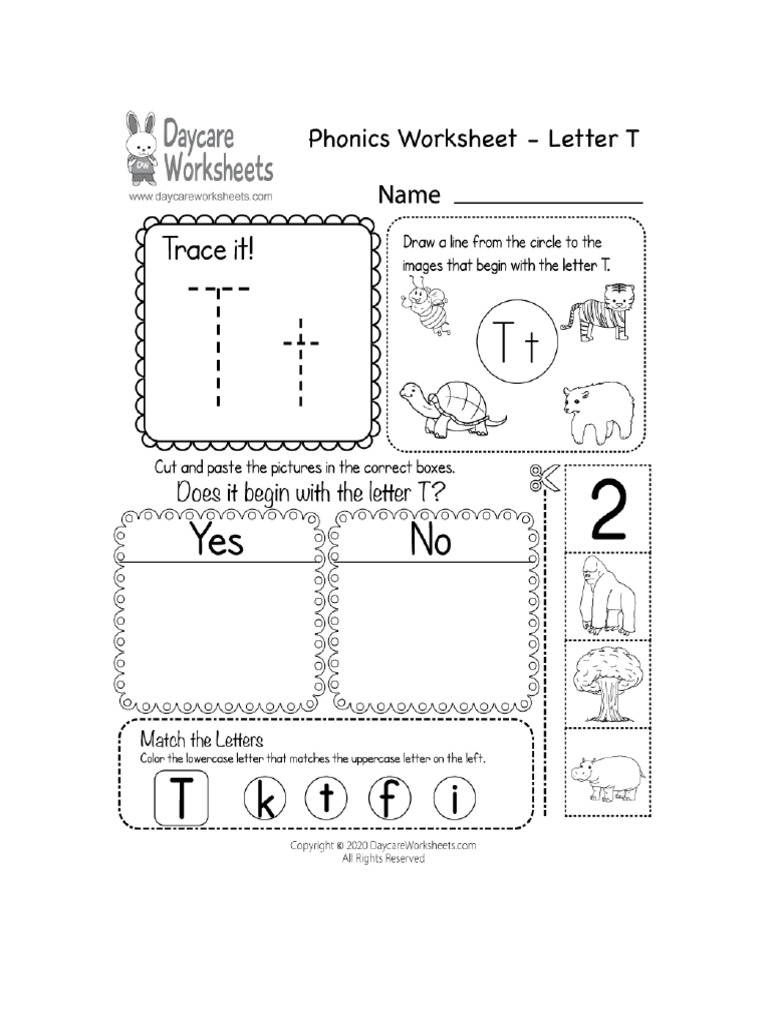 Daycare Worksheets
www.daycareworksheets.com

Phonics Worksheet - Letter T

Name ____

Trace it!

T t

Draw a line from the circle to the images that begin with the letter T.

T t

Cut and paste the pictures in the correct boxes.

Does it begin with the letter T?

Yes

No

2

Match the Letters

Color the lowercase letter that matches the uppercase letter on the left.

T k t f i

Copyright © 2020 DaycareWorksheets.com
All Rights Reserved